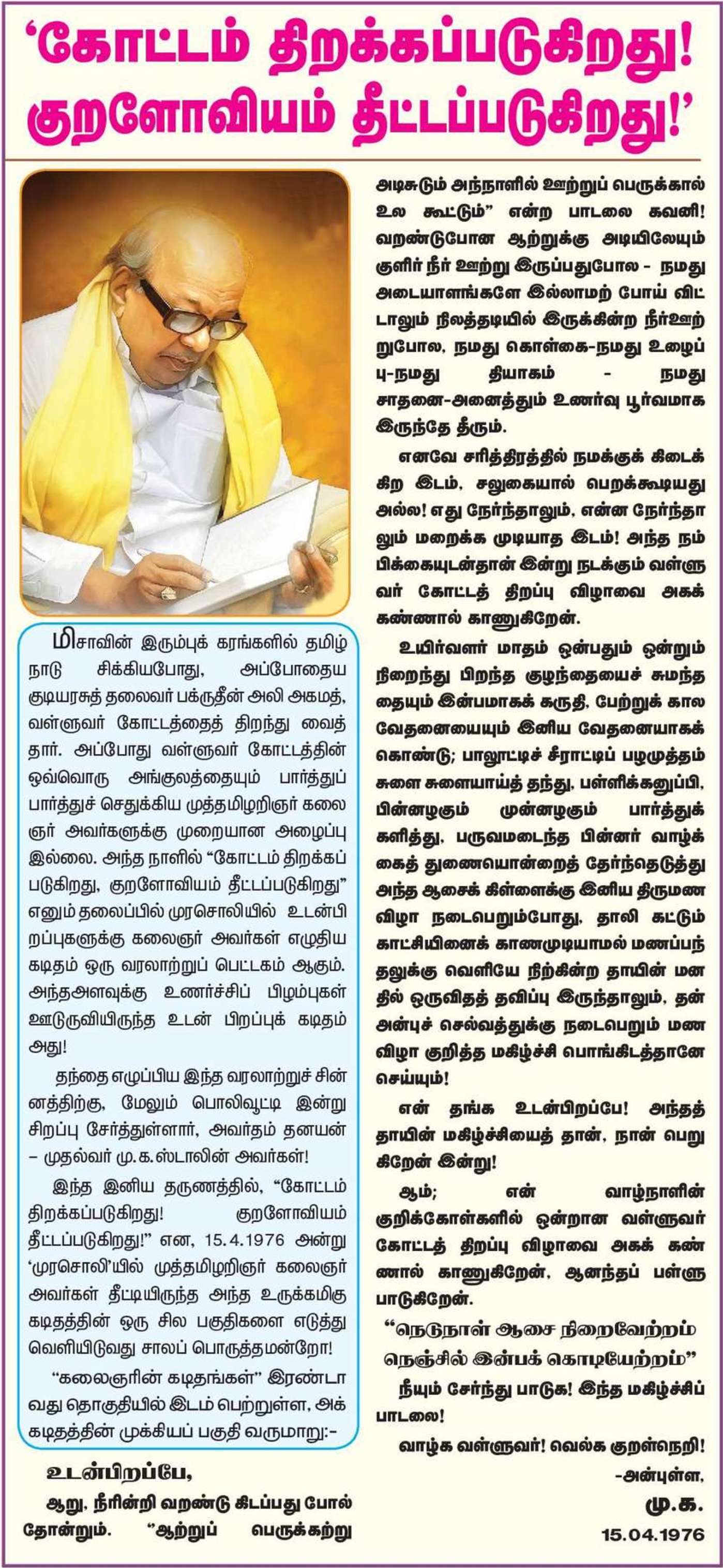 ‘கோட்டம் திறக்கப்படுகிறது! குறளோவியம் தீட்டப்படுகிறது!’

மிசாவின் இரும்புக் கரங்களில் தமிழ் நாடு சிக்கியபோது, அப்போதைய குடியரசுத் தலைவர் பக்ருதீன் அலி அகமத், வள்ளுவர் கோட்டத்தைத் திறந்து வைத்தார். அப்போது வள்ளுவர் கோட்டத்தின் ஒவ்வொரு அங்குலத்தையும் பார்த்துப் பார்த்துச் செதுக்கிய முத்தமிழறிஞர் கலைஞர் அவர்களுக்கு முறையான அழைப்பு இல்லை. அந்த நாளில் “கோட்டம் திறக்கப்படுகிறது, குறளோவியம் தீட்டப்படுகிறது” எனும் தலைப்பில் முரசொலியில் உடன்பிறப்புகளுக்கு கலைஞர் அவர்கள் எழுதிய கடிதம் ஒரு வரலாற்றுப் பெட்டகம் ஆகும். அந்தஅளவுக்கு உணர்ச்சிப் பிழம்புகள் ஊடுருவியிருந்த உடன் பிறப்புக் கடிதம் அது!

தந்தை எழுப்பிய இந்த வரலாற்றுச் சின்னத்திற்கு, மேலும் பொலிவூட்டி இன்று சிறப்பு சேர்த்துள்ளார், அவர்தம் தனயன் – முதல்வர் மு.க.ஸ்டாலின் அவர்கள்!

இந்த இனிய தருணத்தில், “கோட்டம் திறக்கப்படுகிறது! குறளோவியம் தீட்டப்படுகிறது!” என, 15.4.1976 அன்று ‘முரசொலி’யில் முத்தமிழறிஞர் கலைஞர் அவர்கள் தீட்டியிருந்த அந்த உருக்கமிகு கடிதத்தின் ஒரு சில பகுதிகளை எடுத்து வெளியிடுவது சாலப் பொருத்தமன்றோ!

“கலைஞரின் கடிதங்கள்” இரண்டாவது தொகுதியில் இடம் பெற்றுள்ள, அக்கடிதத்தின் முக்கியப் பகுதி வருமாறு:-

உடன்பிறப்பே,

ஆறு, நீரின்றி வறண்டு கிடப்பது போல் தோன்றும். “ஆற்றுப் பெருக்கற்று அடிசுடும் அந்நாளில் ஊற்றுப் பெருக்கால் உல கூட்டும்” என்ற பாடலை கவனி! வறண்டுபோன ஆற்றுக்கு அடியிலேயும் குளிர் நீர் ஊற்று இருப்பதுபோல - நமது அடையாளங்களே இல்லாமற் போய் விட்டாலும் நிலத்தடியில் இருக்கின்ற நீர்ஊற்றுபோல, நமது கொள்கை-நமது உழைப்பு-நமது தியாகம் - நமது சாதனை-அனைத்தும் உணர்வு பூர்வமாக இருந்தே தீரும்.

எனவே சரித்திரத்தில் நமக்குக் கிடைக்கிற இடம், சலுகையால் பெறக்கூடியது அல்ல! எது நேர்ந்தாலும், என்ன நேர்ந்தாலும் மறைக்க முடியாத இடம்! அந்த நம்பிக்கையுடன்தான் இன்று நடக்கும் வள்ளுவர் கோட்டத் திறப்பு விழாவை அகக் கண்ணால் காணுகிறேன்.

உயிர்வளர் மாதம் ஒன்பதும் ஒன்றும் நிறைந்து பிறந்த குழந்தையைச் சுமந்ததையும் இன்பமாகக் கருதி, பேற்றுக் கால வேதனையையும் இனிய வேதனையாகக் கொண்டு; பாலூட்டிச் சீராட்டிப் பழமுத்தம் சுளை சுளையாய்த் தந்து, பள்ளிக்கனுப்பி, பின்னழகும் முன்னழகும் பார்த்துக் களித்து, பருவமடைந்த பின்னர் வாழ்க்கைத் துணையொன்றைத் தேர்ந்தெடுத்து அந்த ஆசைக் கிள்ளைக்கு இனிய திருமண விழா நடைபெறும்போது, தாலி கட்டும் காட்சியினைக் காணமுடியாமல் மணப்பந்தலுக்கு வெளியே நிற்கின்ற தாயின் மனதில் ஒருவிதத் தவிப்பு இருந்தாலும், தன் அன்புச் செல்வத்துக்கு நடைபெறும் மண விழா குறித்த மகிழ்ச்சி பொங்கிடத்தானே செய்யும்!

என் தங்க உடன்பிறப்பே! அந்தத் தாயின் மகிழ்ச்சியைத் தான், நான் பெறுகிறேன் இன்று!

ஆம்; என் வாழ்நாளின் குறிக்கோள்களில் ஒன்றான வள்ளுவர் கோட்டத் திறப்பு விழாவை அகக் கண்ணால் காணுகிறேன், ஆனந்தப் பள்ளு பாடுகிறேன்.

“நெடுநாள் ஆசை நிறைவேற்றம்
நெஞ்சில் இன்பக் கொடியேற்றம்”

நீயும் சேர்ந்து பாடுக! இந்த மகிழ்ச்சிப் பாடலை!

வாழ்க வள்ளுவர்! வெல்க குறள்நெறி!

-அன்புள்ள,

மு.க.

15.04.1976